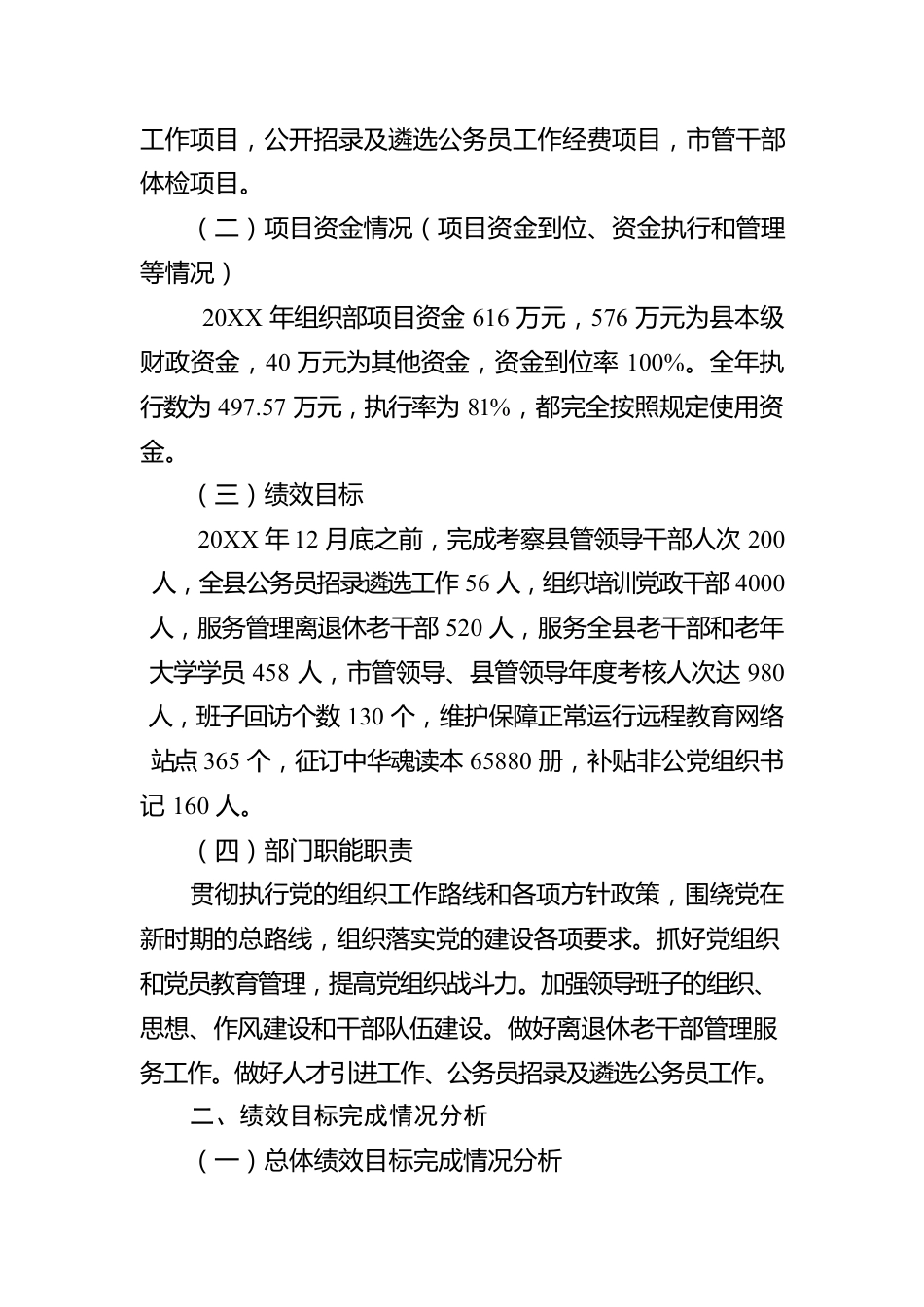 工作项目，公开招录及遴选公务员工作经费项目，市管干部体检项目。

（二）项目资金情况（项目资金到位、资金执行和管理等情况）

20XX 年组织部项目资金 616 万元，576 万元为县本级财政资金，40 万元为其他资金，资金到位率 100%。全年执行数为 497.57 万元，执行率为 81%，都完全按照规定使用资金。

（三）绩效目标

20XX 年 12 月底之前，完成考察县管领导干部人次 200 人，全县公务员招录遴选工作 56 人，组织培训党政干部 4000 人，服务管理离退休老干部 520 人，服务全县老干部和老年大学学员 458 人，市管领导、县管领导年度考核人次达 980 人，班子回访个数 130 个，维护保障正常运行远程教育网络站点 365 个，征订中华魂读本 65880 册，补贴非公党组织书记 160 人。

（四）部门职能职责

贯彻执行党的组织工作路线和各项方针政策，围绕党在新时期的总路线，组织落实党的建设各项要求。抓好党组织和党员教育管理，提高党组织战斗力。加强领导班子的组织、思想、作风建设和干部队伍建设。做好离退休老干部管理服务工作。做好人才引进工作、公务员招录及遴选公务员工作。

二、绩效目标完成情况分析

（一）总体绩效目标完成情况分析